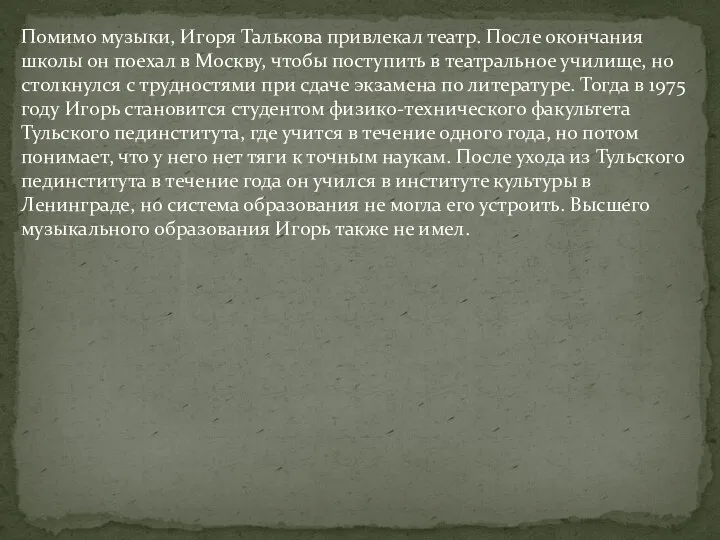 Помимо музыки, Игоря Талькова привлекал театр. После окончания школы он поехал в Москву, чтобы поступить в театральное училище, но столкнулся с трудностями при сдаче экзамена по литературе. Тогда в 1975 году Игорь становится студентом физико-технического факультета Тульского пединститута, где учится в течение одного года, но потом понимает, что у него нет тяги к точным наукам. После ухода из Тульского пединститута в течение года он учился в институте культуры в Ленинграде, но система образования не могла его устроить. Высшего музыкального образования Игорь также не имел.